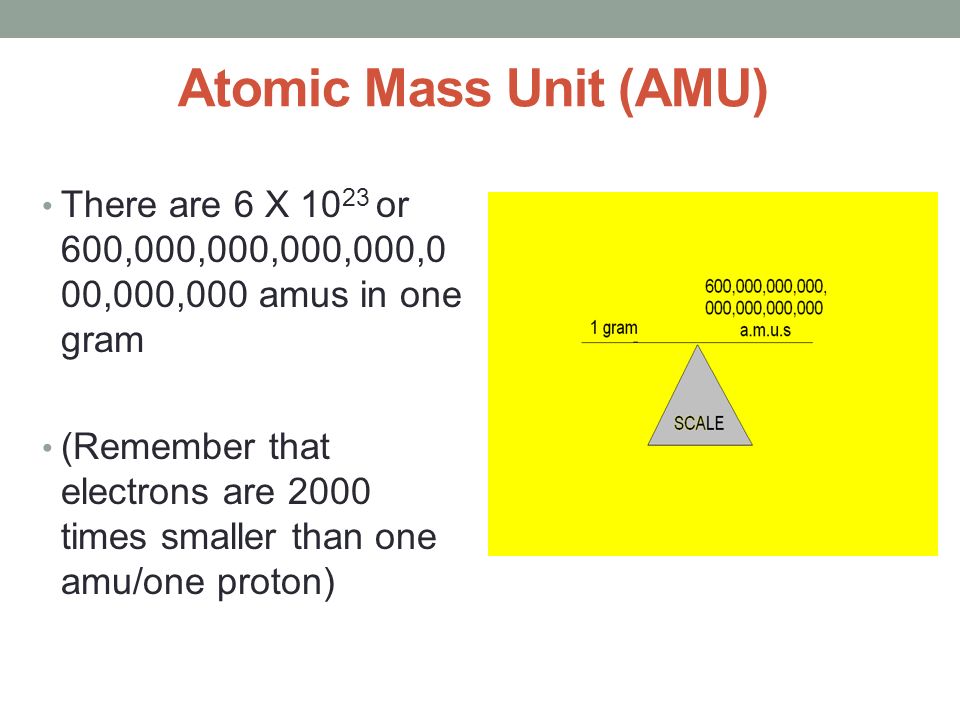 Atomic Mass Unit (AMU)

• There are 6 X $10^{23}$ or 600,000,000,000,000,000,000,000 amus in one gram

• (Remember that electrons are 2000 times smaller than one amu/one proton)

1 gram

600,000,000,000, 000,000,000,000 a.m.u.s

SCALE